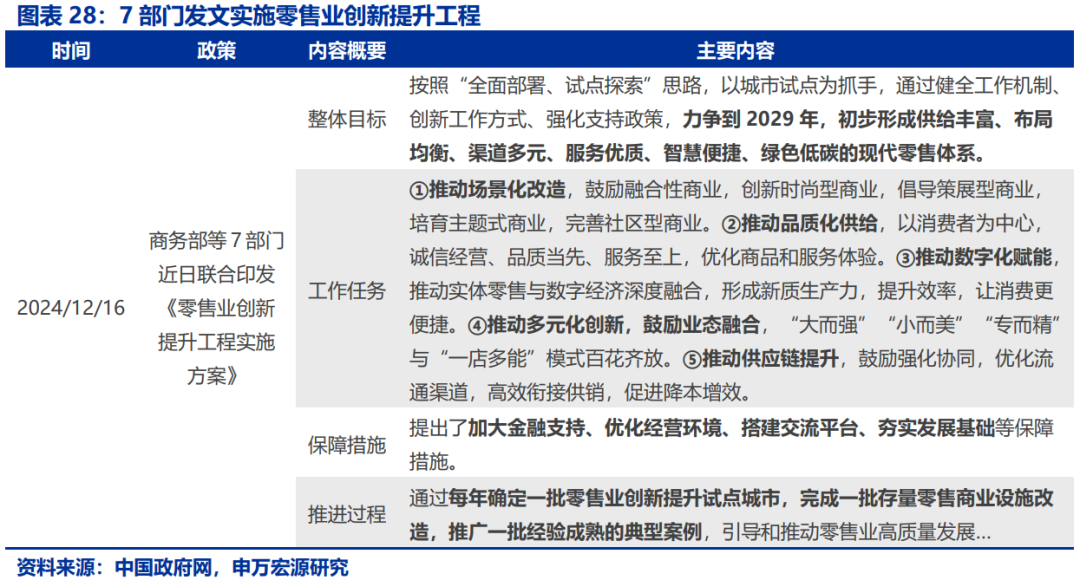 图表 28：7 部门发文实施零售业创新提升工程

| 时间 | 政策 | 内容概要 | 主要内容 |
|---|---|---|---|
| 2024/12/16 | 商务部等 7 部门近日联合印发《零售业创新提升工程实施方案》 | 整体目标 | 按照“全面部署、试点探索”思路，以城市试点为抓手，通过健全工作机制、创新工作方式、强化支持政策，力争到 2029 年，初步形成供给丰富、布局均衡、渠道多元、服务优质、智慧便捷、绿色低碳的现代零售体系。 |
| | | 工作任务 | ①推动场景化改造，鼓励融合性商业，创新时尚型商业，倡导策展型商业，培育主题式商业，完善社区型商业。②推动品质化供给，以消费者为中心，诚信经营、品质当先、服务至上，优化商品和服务体验。③推动数字化赋能，推动实体零售与数字经济深度融合，形成新质生产力，提升效率，让消费更便捷。④推动多元化创新，鼓励业态融合，“大而强”“小而美”“专而精”与“一店多能”模式百花齐放。⑤推动供应链提升，鼓励强化协同，优化流通渠道，高效衔接供销，促进降本增效。 |
| | | 保障措施 | 提出了加大金融支持、优化经营环境、搭建交流平台、夯实发展基础等保障措施。 |
| | | 推进过程 | 通过每年确定一批零售业创新提升试点城市，完成一批存量零售商业设施改造，推广一批经验成熟的典型案例，引导和推动零售业高质量发展... |

资料来源：中国政府网，申万宏源研究